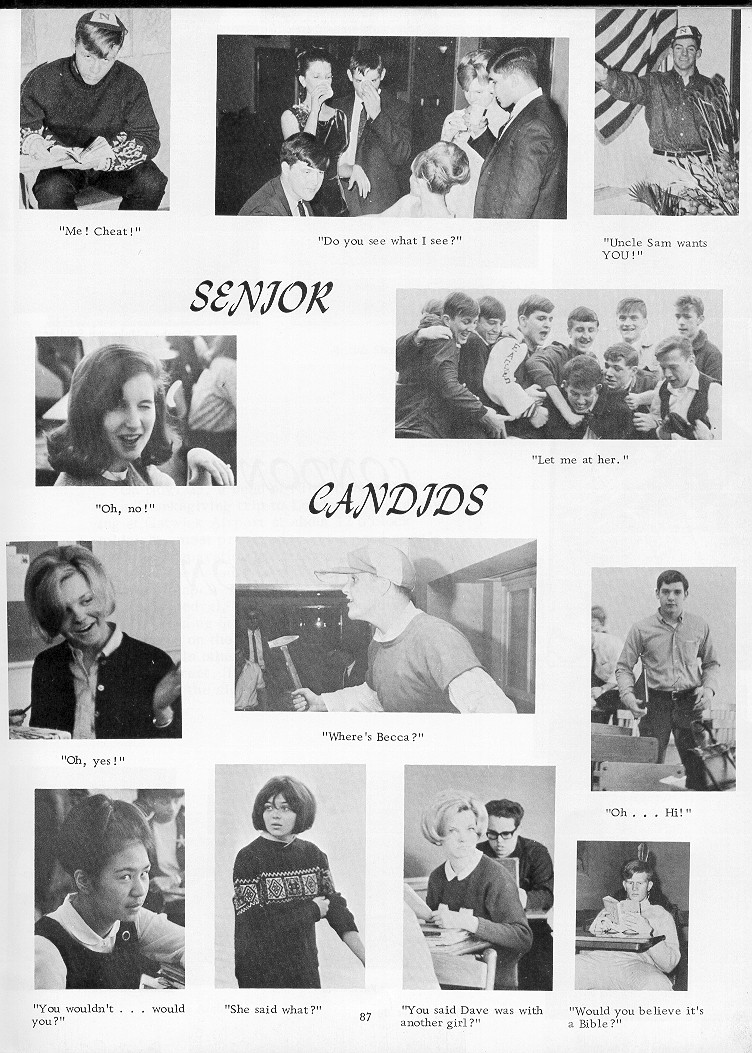 "Me! Cheat!"

"Do you see what I see?"

"Uncle Sam wants YOU!"

SENIOR

"Let me at her."

"Oh, no!"

CANDIDS

"Oh, yes!"

"Where's Becca?"

"Oh . . . Hi!"

"You wouldn't . . . would you?"

"She said what?"

87

"You said Dave was with another girl?"

"Would you believe it's a Bible?"